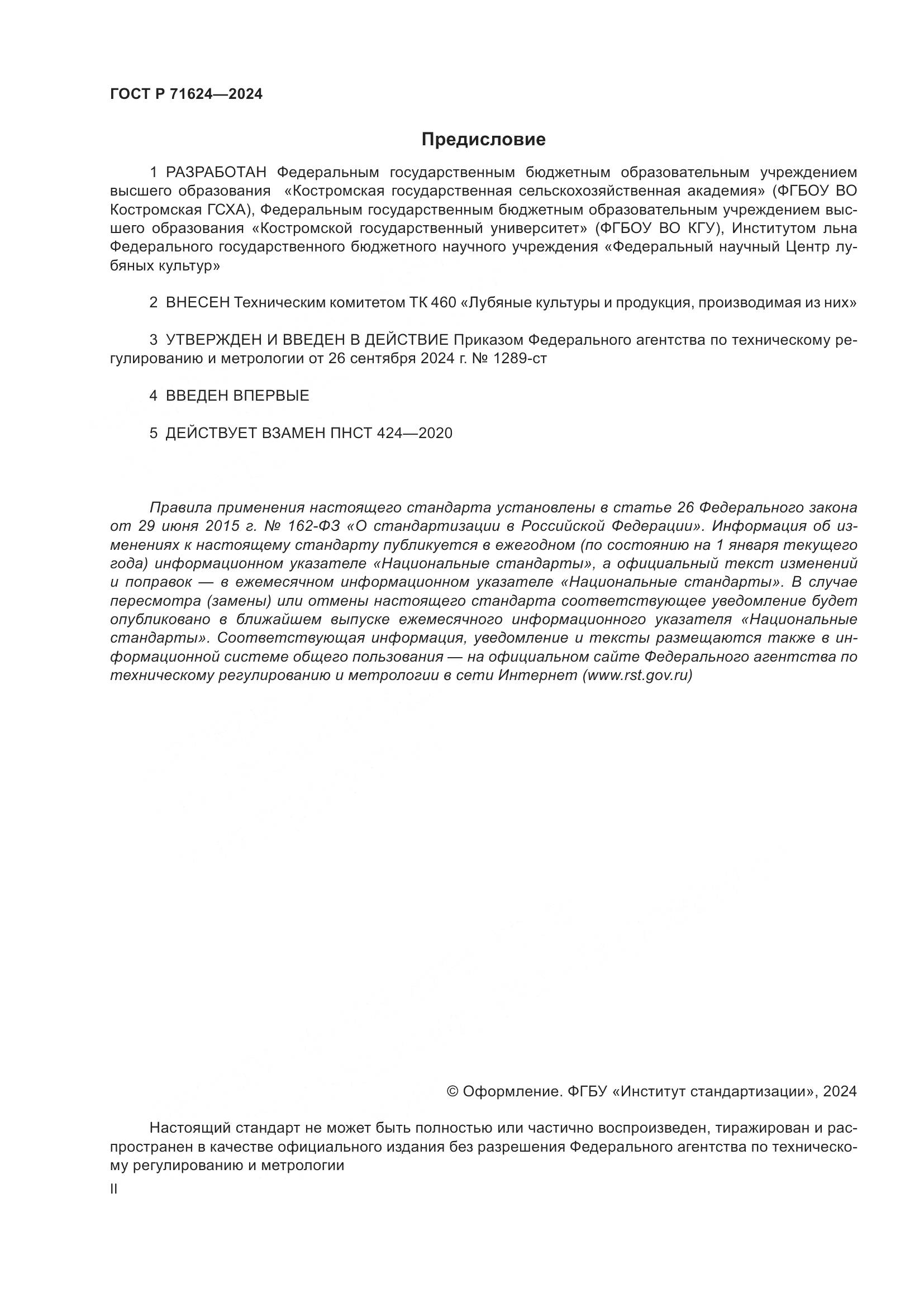 ГОСТ Р 71624—2024

Предисловие

1 РАЗРАБОТАН Федеральным государственным бюджетным образовательным учреждением высшего образования «Костромская государственная сельскохозяйственная академия» (ФГБОУ ВО Костромская ГСХА), Федеральным государственным бюджетным образовательным учреждением высшего образования «Костромской государственный университет» (ФГБОУ ВО КГУ), Институтом льна Федерального государственного бюджетного научного учреждения «Федеральный научный Центр лубяных культур»

2 ВНЕСЕН Техническим комитетом ТК 460 «Лубяные культуры и продукция, производимая из них»

3 УТВЕРЖДЕН И ВВЕДЕН В ДЕЙСТВИЕ Приказом Федерального агентства по техническому регулированию и метрологии от 26 сентября 2024 г. № 1289-ст

4 ВВЕДЕН ВПЕРВЫЕ

5 ДЕЙСТВУЕТ ВЗАМЕН ПНСТ 424—2020

Правила применения настоящего стандарта установлены в статье 26 Федерального закона от 29 июня 2015 г. № 162-ФЗ «О стандартизации в Российской Федерации». Информация об изменениях к настоящему стандарту публикуется в ежегодном (по состоянию на 1 января текущего года) информационном указателе «Национальные стандарты», а официальный текст изменений и поправок — в ежемесячном информационном указателе «Национальные стандарты». В случае пересмотра (замены) или отмены настоящего стандарта соответствующее уведомление будет опубликовано в ближайшем выпуске ежемесячного информационного указателя «Национальные стандарты». Соответствующая информация, уведомление и тексты размещаются также в информационной системе общего пользования — на официальном сайте Федерального агентства по техническому регулированию и метрологии в сети Интернет (www.rst.gov.ru)

© Оформление. ФГБУ «Институт стандартизации», 2024

Настоящий стандарт не может быть полностью или частично воспроизведен, тиражирован и распространен в качестве официального издания без разрешения Федерального агентства по техническому регулированию и метрологии

II